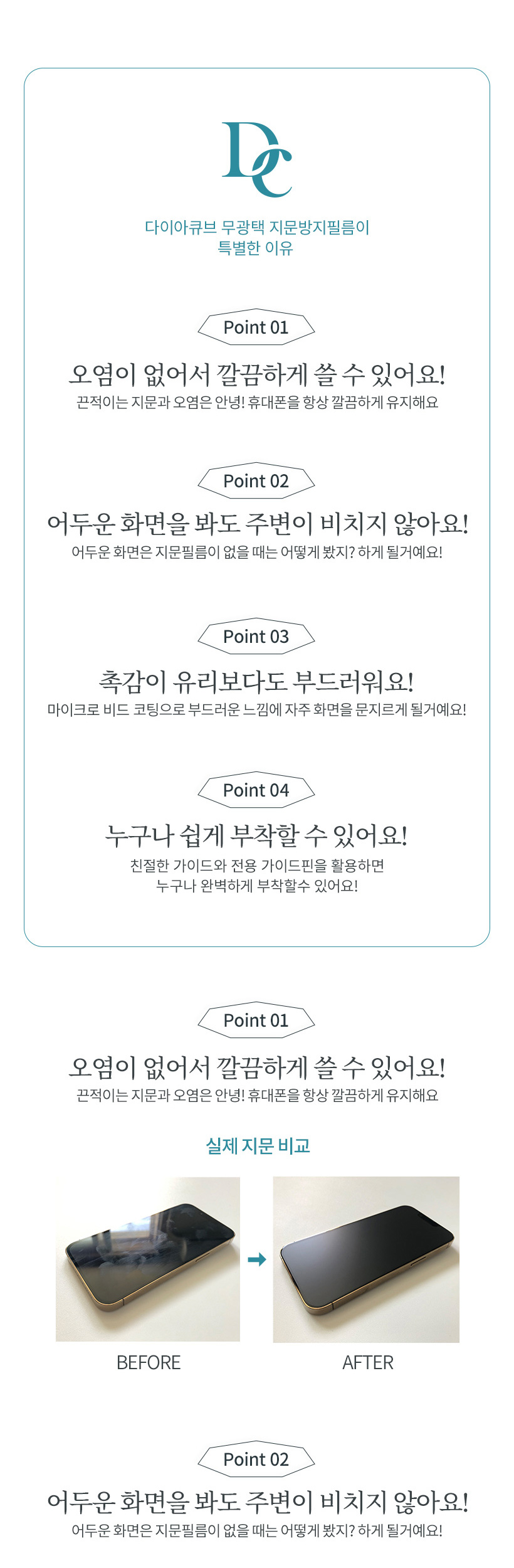 DC

다이아큐브 무광택 지문방지필름이
특별한 이유

Point 01

오염이 없어서 깔끔하게 쓸 수 있어요!
끈적이는 지문과 오염은 안녕! 휴대폰을 항상 깔끔하게 유지해요

Point 02

어두운 화면을 봐도 주변이 비치지 않아요!
어두운 화면은 지문필름이 없을 때는 어떻게 봤지? 하게 될거예요!

Point 03

촉감이 유리보다도 부드러워요!
마이크로 비드 코팅으로 부드러운 느낌에 자주 화면을 문지르게 될거예요!

Point 04

누구나 쉽게 부착할 수 있어요!
친절한 가이드와 전용 가이드핀을 활용하면
누구나 완벽하게 부착할수 있어요!

Point 01

오염이 없어서 깔끔하게 쓸 수 있어요!
끈적이는 지문과 오염은 안녕! 휴대폰을 항상 깔끔하게 유지해요

실제 지문 비교

BEFORE

AFTER

Point 02

어두운 화면을 봐도 주변이 비치지 않아요!
어두운 화면은 지문필름이 없을 때는 어떻게 봤지? 하게 될거예요!